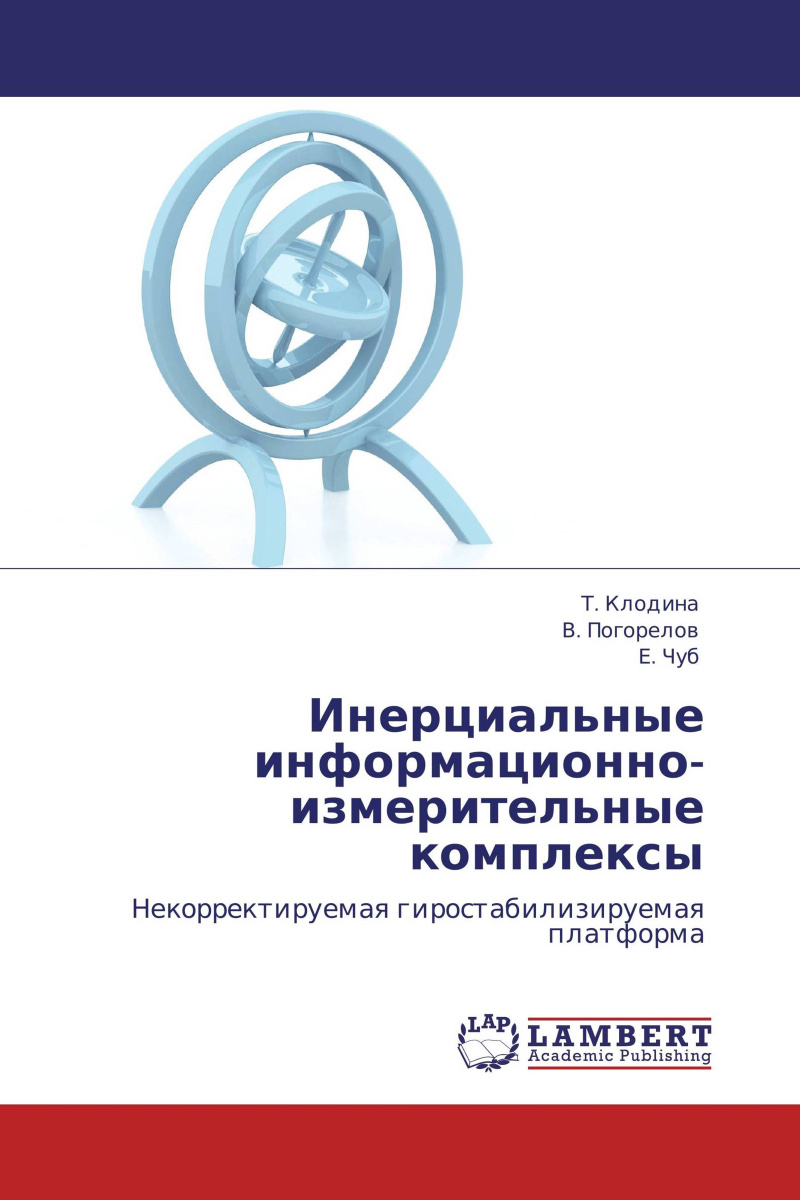 Т. Клодина
В. Погорелов
Е. Чуб

Инерциальные информационно-измерительные комплексы

Некорректируемая гиростабилизируемая платформа

LAP
LAMBERT
Academic Publishing